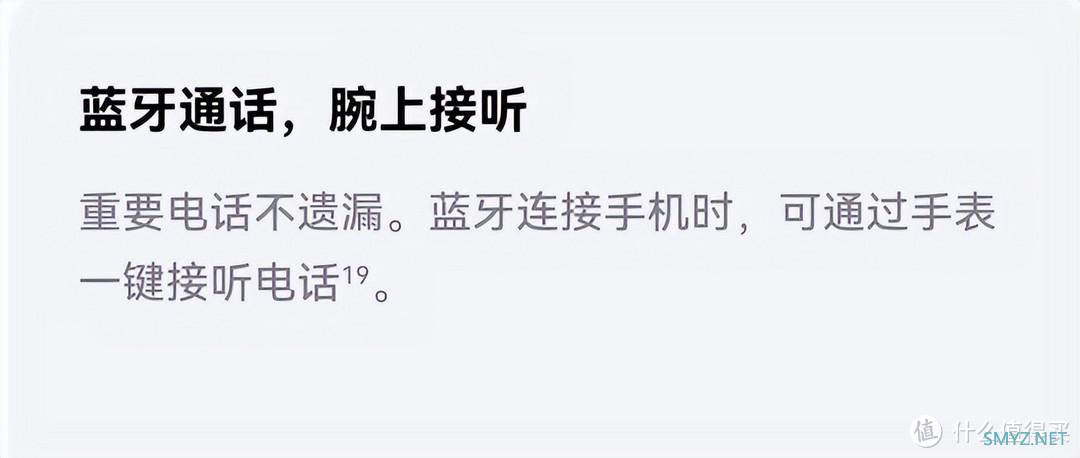 蓝牙通话，腕上接听

重要电话不遗漏。蓝牙连接手机时，可通过手表一键接听电话$^{19}$。

值 什么值得买 SMYZ.NET